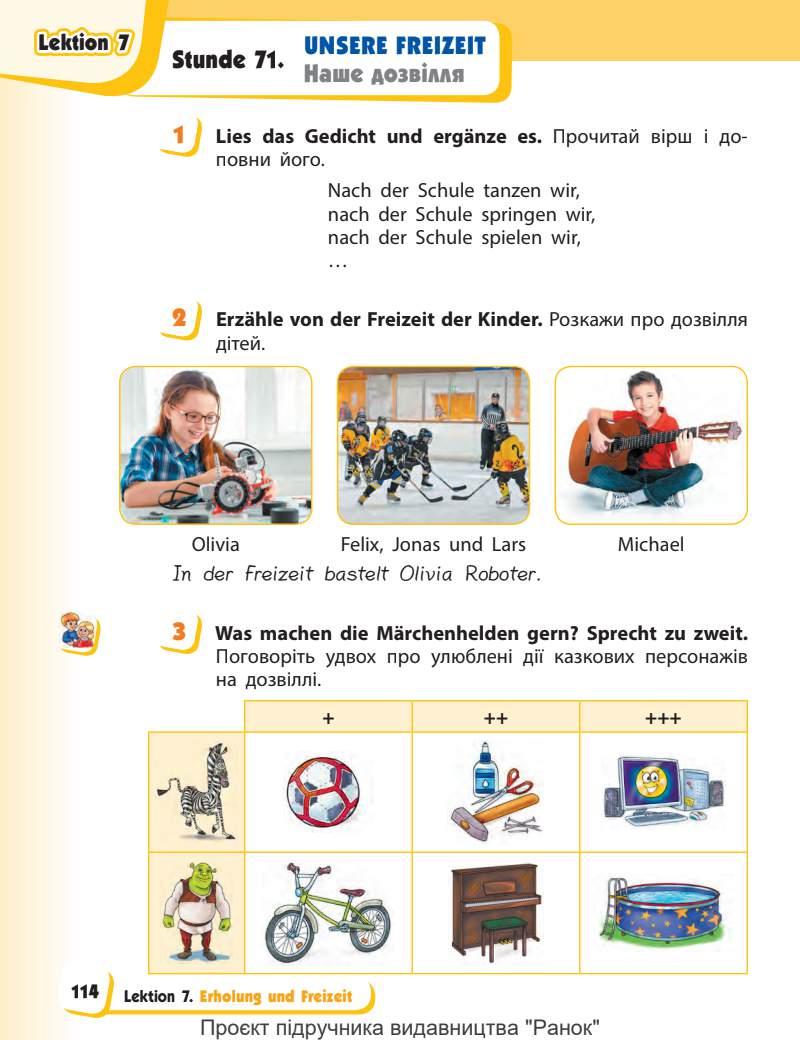 Lektion 7

Stunde 71. UNSERE FREIZEIT
Наше дозвілля

1 Lies das Gedicht und ergänze es. Прочитай вірш і доповни його.

Nach der Schule tanzen wir,
nach der Schule springen wir,
nach der Schule spielen wir,
…

2 Erzähle von der Freizeit der Kinder. Розкажи про дозвілля дітей.

Olivia

Felix, Jonas und Lars

Michael

In der Freizeit bastelt Olivia Roboter.

3 Was machen die Märchenhelden gern? Sprecht zu zweit. Поговоріть удвох про улюблені дії казкових персонажів на дозвіллі.

| | + | ++ | +++ |
|---|---|---|---|
| | | | |
| | | | |

114 Lektion 7. Erholung und Freizeit

Проєкт підручника видавництва "Ранок"